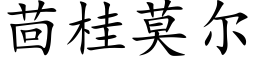 茴桂莫尔